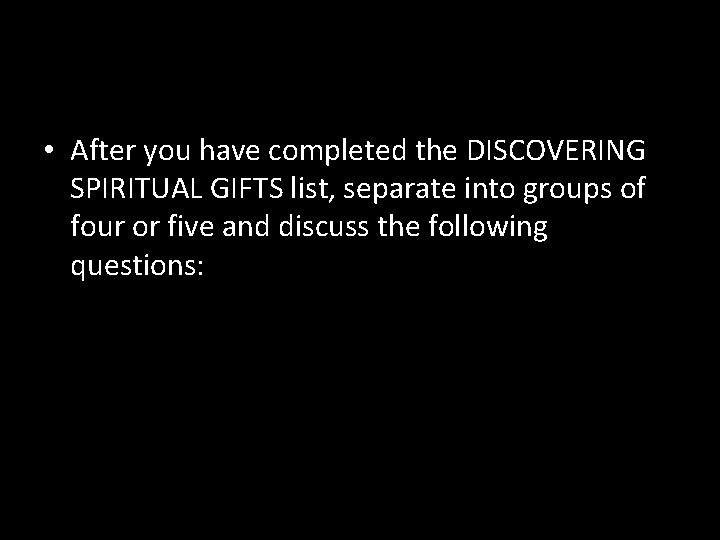 • After you have completed the DISCOVERING SPIRITUAL GIFTS list, separate into groups of four or five and discuss the following questions: